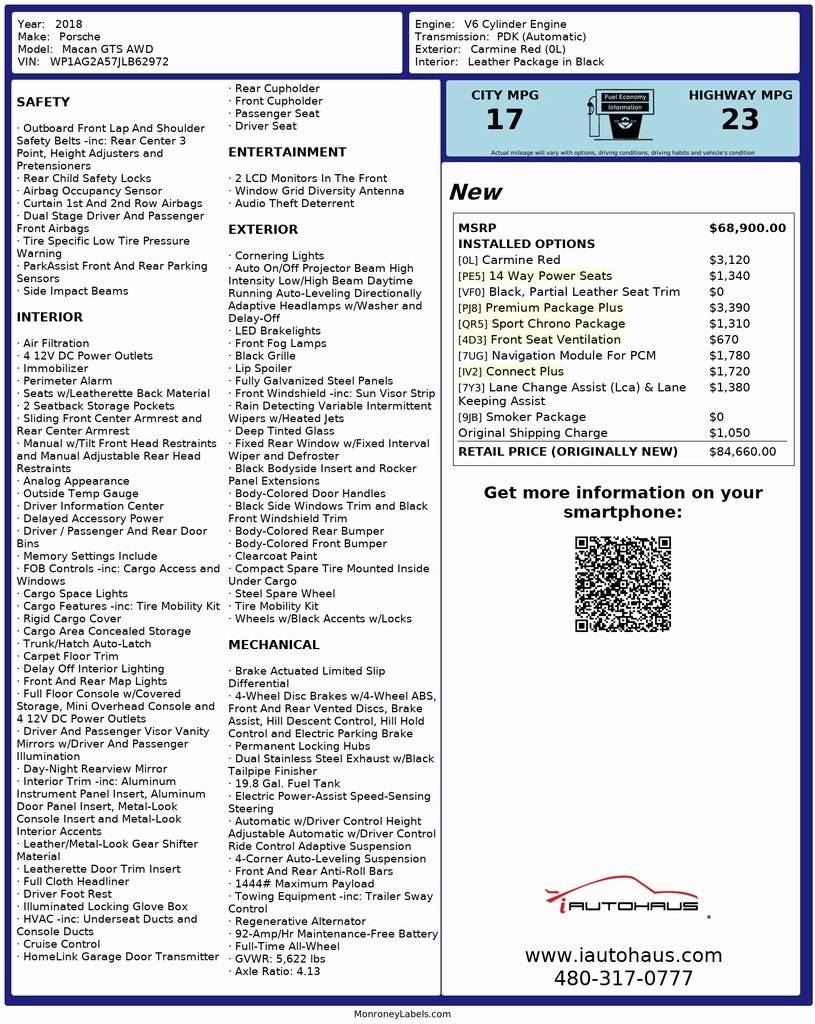 Year: 2018
Make: Porsche
Model: Macan GTS AWD
VIN: WP1AG2A57JLB62972

Engine: V6 Cylinder Engine
Transmission: PDK (Automatic)
Exterior: Carmine Red (0L)
Interior: Leather Package in Black

SAFETY

· Outboard Front Lap And Shoulder Safety Belts -inc: Rear Center 3 Point, Height Adjusters and Pretensioners
· Rear Child Safety Locks
· Airbag Occupancy Sensor
· Curtain 1st And 2nd Row Airbags
· Dual Stage Driver And Passenger Front Airbags
· Tire Specific Low Tire Pressure Warning
· ParkAssist Front And Rear Parking Sensors
· Side Impact Beams

INTERIOR

· Air Filtration
· 4 12V DC Power Outlets
· Immobilizer
· Perimeter Alarm
· Seats w/Leatherette Back Material
· 2 Seatback Storage Pockets
· Sliding Front Center Armrest and Rear Center Armrest
· Manual w/Tilt Front Head Restraints and Manual Adjustable Rear Head Restraints
· Analog Appearance
· Outside Temp Gauge
· Driver Information Center
· Delayed Accessory Power
· Driver / Passenger And Rear Door Bins
· Memory Settings Include
· FOB Controls -inc: Cargo Access and Windows
· Cargo Space Lights
· Cargo Features -inc: Tire Mobility Kit
· Rigid Cargo Cover
· Cargo Area Concealed Storage
· Trunk/Hatch Auto-Latch
· Carpet Floor Trim
· Delay Off Interior Lighting
· Front And Rear Map Lights
· Full Floor Console w/Covered Storage, Mini Overhead Console and 4 12V DC Power Outlets
· Driver And Passenger Visor Vanity Mirrors w/Driver And Passenger Illumination
· Day-Night Rearview Mirror
· Interior Trim -inc: Aluminum Instrument Panel Insert, Aluminum Door Panel Insert, Metal-Look Console Insert and Metal-Look Interior Accents
· Leather/Metal-Look Gear Shifter Material
· Leatherette Door Trim Insert
· Full Cloth Headliner
· Driver Foot Rest
· Illuminated Locking Glove Box
· HVAC -inc: Underseat Ducts and Console Ducts
· Cruise Control
· HomeLink Garage Door Transmitter
· Rear Cupholder
· Front Cupholder
· Passenger Seat
· Driver Seat

ENTERTAINMENT

· 2 LCD Monitors In The Front
· Window Grid Diversity Antenna
· Audio Theft Deterrent

EXTERIOR

· Cornering Lights
· Auto On/Off Projector Beam High Intensity Low/High Beam Daytime Running Auto-Leveling Directionally Adaptive Headlamps w/Washer and Delay-Off
· LED Brakelights
· Front Fog Lamps
· Black Grille
· Lip Spoiler
· Fully Galvanized Steel Panels
· Front Windshield -inc: Sun Visor Strip
· Rain Detecting Variable Intermittent Wipers w/Heated Jets
· Deep Tinted Glass
· Fixed Rear Window w/Fixed Interval Wiper and Defroster
· Black Bodyside Insert and Rocker Panel Extensions
· Body-Colored Door Handles
· Black Side Windows Trim and Black Front Windshield Trim
· Body-Colored Rear Bumper
· Body-Colored Front Bumper
· Clearcoat Paint
· Compact Spare Tire Mounted Inside Under Cargo
· Steel Spare Wheel
· Tire Mobility Kit
· Wheels w/Black Accents w/Locks

MECHANICAL

· Brake Actuated Limited Slip Differential
· 4-Wheel Disc Brakes w/4-Wheel ABS, Front And Rear Vented Discs, Brake Assist, Hill Descent Control, Hill Hold Control and Electric Parking Brake
· Permanent Locking Hubs
· Dual Stainless Steel Exhaust w/Black Tailpipe Finisher
· 19.8 Gal. Fuel Tank
· Electric Power-Assist Speed-Sensing Steering
· Automatic w/Driver Control Height Adjustable Automatic w/Driver Control Ride Control Adaptive Suspension
· 4-Corner Auto-Leveling Suspension
· Front And Rear Anti-Roll Bars
· 1444# Maximum Payload
· Towing Equipment -inc: Trailer Sway Control
· Regenerative Alternator
· 92-Amp/Hr Maintenance-Free Battery
· Full-Time All-Wheel
· GVWR: 5,622 lbs
· Axle Ratio: 4.13

CITY MPG
17
Fuel Economy Information
HIGHWAY MPG
23
Actual mileage will vary with options, driving conditions, driving habits and vehicle's condition

New

| MSRP | $68,900.00 |
|---|---|
| INSTALLED OPTIONS | |
| [0L] Carmine Red | $3,120 |
| [PE5] 14 Way Power Seats | $1,340 |
| [VF0] Black, Partial Leather Seat Trim | $0 |
| [PJ8] Premium Package Plus | $3,390 |
| [QR5] Sport Chrono Package | $1,310 |
| [4D3] Front Seat Ventilation | $670 |
| [7UG] Navigation Module For PCM | $1,780 |
| [IV2] Connect Plus | $1,720 |
| [7Y3] Lane Change Assist (Lca) & Lane Keeping Assist | $1,380 |
| [9JB] Smoker Package | $0 |
| Original Shipping Charge | $1,050 |
| RETAIL PRICE (ORIGINALLY NEW) | $84,660.00 |

Get more information on your smartphone:

iAUTOHAUS

www.iautohaus.com
480-317-0777

MonroneyLabels.com